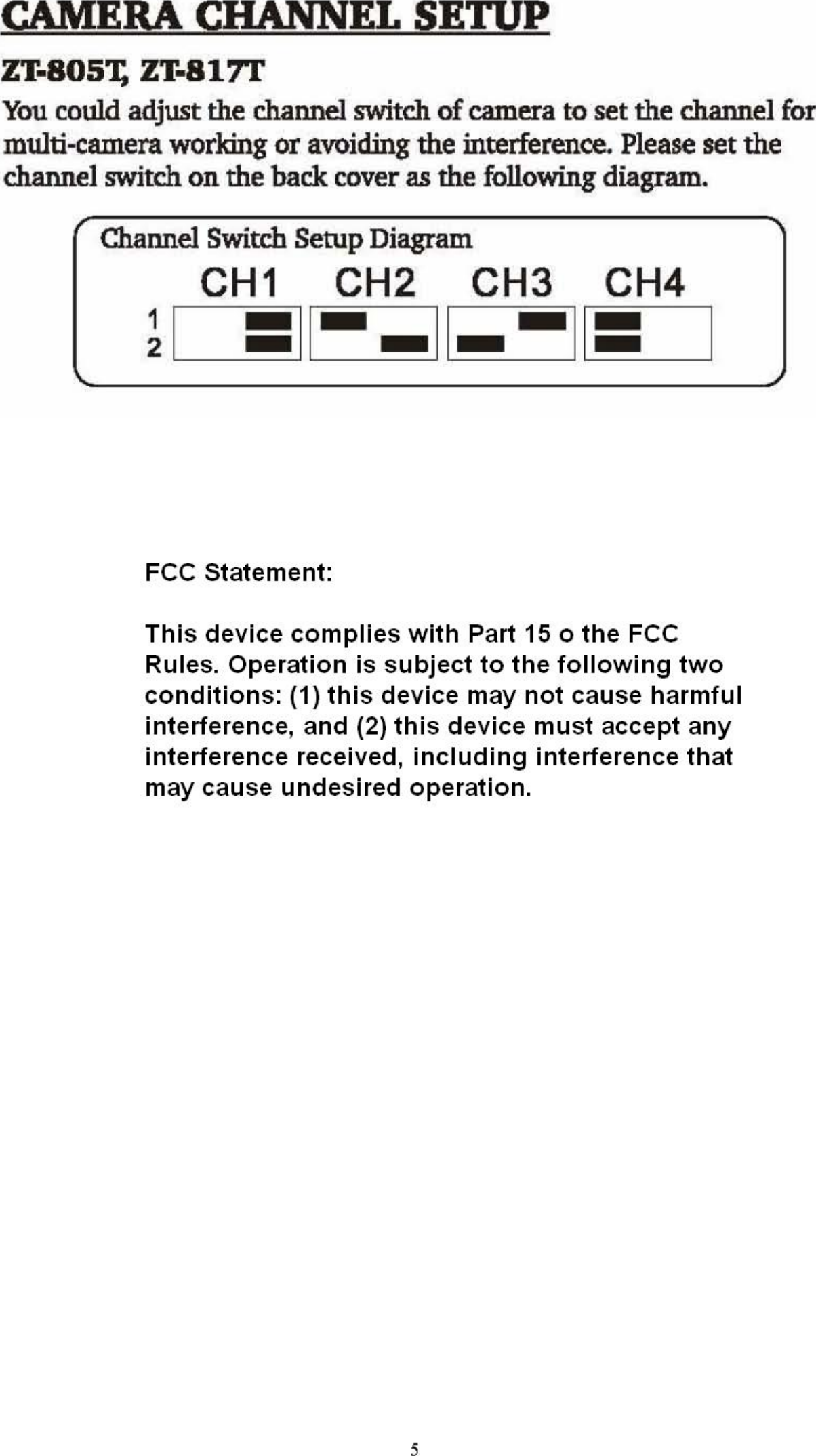 CAMERA CHANNEL SETUP

ZT-805T, ZT-817T

You could adjust the channel switch of camera to set the channel for multi-camera working or avoiding the interference. Please set the channel switch on the back cover as the following diagram.

Channel Switch Setup Diagram

CH1 CH2 CH3 CH4

1
2

FCC Statement:

This device complies with Part 15 o the FCC Rules. Operation is subject to the following two conditions: (1) this device may not cause harmful interference, and (2) this device must accept any interference received, including interference that may cause undesired operation.

5